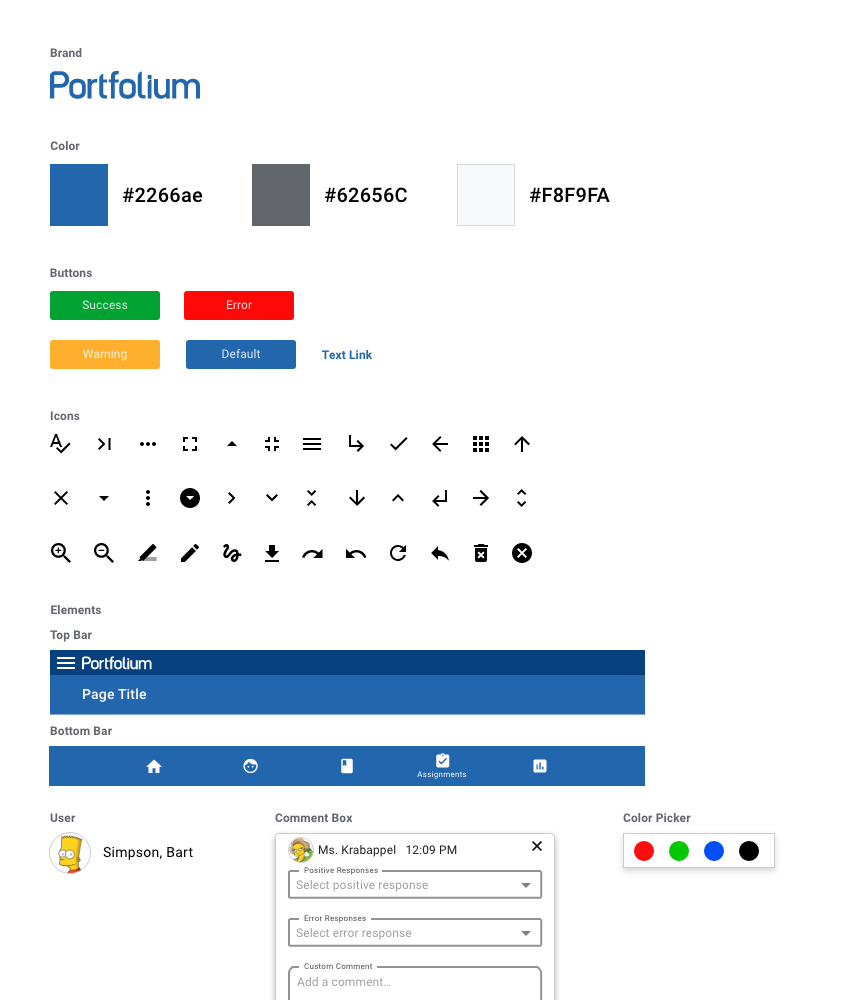 Brand

Portfolium

Color

#2266ae

#62656C

#F8F9FA

Buttons

Success

Error

Warning

Default

Text Link

Icons

Elements

Top Bar

Portfolium

Page Title

Bottom Bar

Assignments

User

Simpson, Bart

Comment Box

Ms. Krabappel 12:09 PM

Positive Responses

Select positive response

Error Responses

Select error response

Custom Comment

Add a comment...

Color Picker